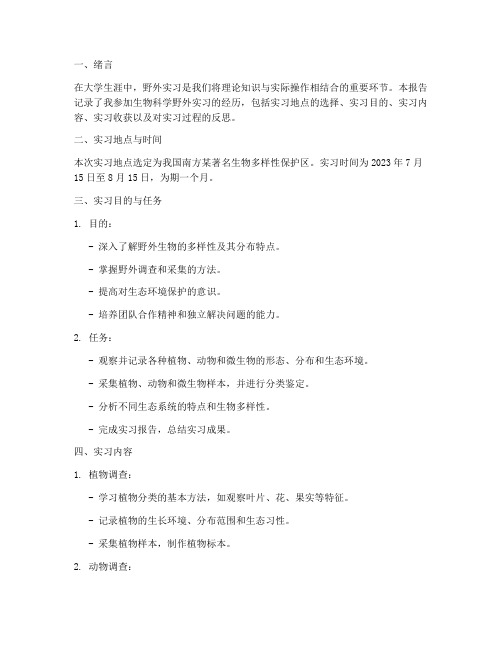 一、绪言

在大学生涯中，野外实习是我们将理论知识与实际操作相结合的重要环节。本报告记录了我参加生物科学野外实习的经历，包括实习地点的选择、实习目的、实习内容、实习收获以及对实习过程的反思。

二、实习地点与时间

本次实习地点选定为我国南方某著名生物多样性保护区。实习时间为 2023 年 7 月 15 日至 8 月 15 日，为期一个月。

三、实习目的与任务

1. 目的：

- 深入了解野外生物的多样性及其分布特点。

- 掌握野外调查和采集的方法。

- 提高对生态环境保护的意识。

- 培养团队合作精神和独立解决问题的能力。

2. 任务：

- 观察并记录各种植物、动物和微生物的形态、分布和生态环境。

- 采集植物、动物和微生物样本，并进行分类鉴定。

- 分析不同生态系统的特点和生物多样性。

- 完成实习报告，总结实习成果。

四、实习内容

1. 植物调查：

- 学习植物分类的基本方法，如观察叶片、花、果实等特征。

- 记录植物的生长环境、分布范围和生态习性。

- 采集植物样本，制作植物标本。

2. 动物调查：